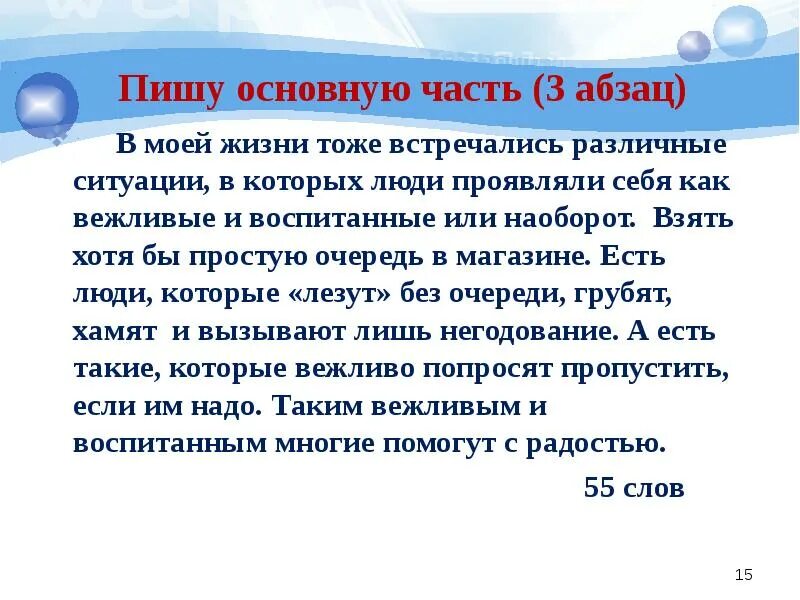 Пишу основную часть (3 абзац)

В моей жизни тоже встречались различные ситуации, в которых люди проявляли себя как вежливые и воспитанные или наоборот. Взять хотя бы простую очередь в магазине. Есть люди, которые «лезут» без очереди, грубят, хамят и вызывают лишь негодование. А есть такие, которые вежливо попросят пропустить, если им надо. Таким вежливым и воспитанным многие помогут с радостью.

55 слов

15